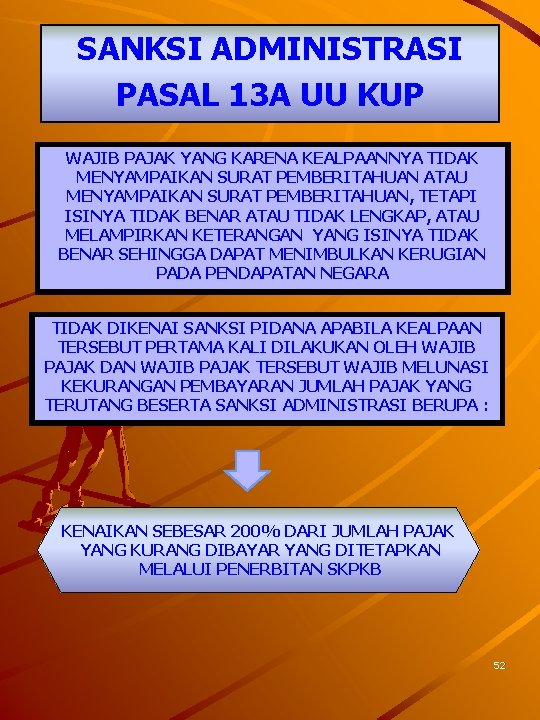 SANKSI ADMINISTRASI
PASAL 13A UU KUP

WAJIB PAJAK YANG KARENA KEALPAANNYA TIDAK MENYAMPAIKAN SURAT PEMBERITAHUAN ATAU MENYAMPAIKAN SURAT PEMBERITAHUAN, TETAPI ISINYA TIDAK BENAR ATAU TIDAK LENGKAP, ATAU MELAMPIRKAN KETERANGAN YANG ISINYA TIDAK BENAR SEHINGGA DAPAT MENIMBULKAN KERUGIAN PADA PENDAPATAN NEGARA

TIDAK DIKENAI SANKSI PIDANA APABILA KEALPAAN TERSEBUT PERTAMA KALI DILAKUKAN OLEH WAJIB PAJAK DAN WAJIB PAJAK TERSEBUT WAJIB MELUNASI KEKURANGAN PEMBAYARAN JUMLAH PAJAK YANG TERUTANG BESERTA SANKSI ADMINISTRASI BERUPA :

KENAIKAN SEBESAR 200% DARI JUMLAH PAJAK YANG KURANG DIBAYAR YANG DITETAPKAN MELALUI PENERBITAN SKPKB

52